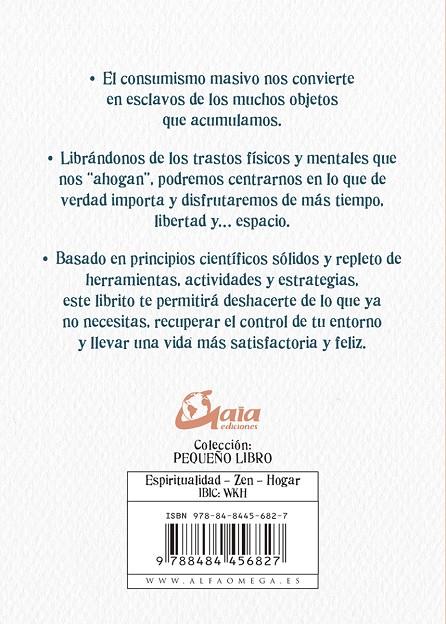 • El consumismo masivo nos convierte en esclavos de los muchos objetos que acumulamos.

• Librándonos de los trastos físicos y mentales que nos "ahogan", podremos centrarnos en lo que de verdad importa y disfrutaremos de más tiempo, libertad y... espacio.

• Basado en principios científicos sólidos y repleto de herramientas, actividades y estrategias, este librito te permitirá deshacerte de lo que ya no necesitas, recuperar el control de tu entorno y llevar una vida más satisfactoria y feliz.

Gaia ediciones

Colección:
PEQUEÑO LIBRO

Espiritualidad – Zen – Hogar
IBIC: WKH

ISBN 978-84-8445-682-7

9 788484 456827

WWW.ALFAOMEGA.ES